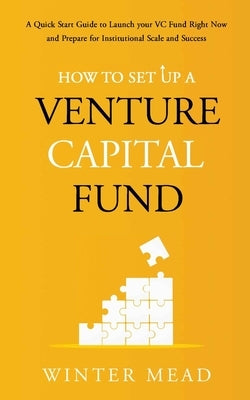 A Quick Start Guide to Launch your VC Fund Right Now and Prepare for Institutional Scale and Success

HOW TO SET UP A
VENTURE
CAPITAL
FUND

WINTER MEAD